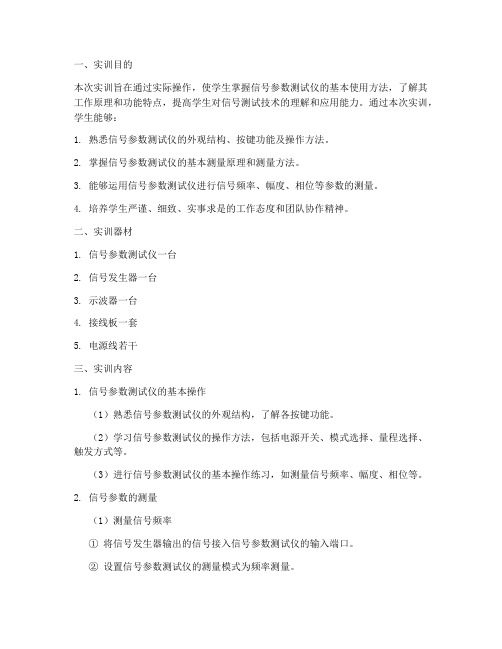 一、实训目的

本次实训旨在通过实际操作，使学生掌握信号参数测试仪的基本使用方法，了解其工作原理和功能特点，提高学生对信号测试技术的理解和应用能力。通过本次实训，学生能够：

1. 熟悉信号参数测试仪的外观结构、按键功能及操作方法。

2. 掌握信号参数测试仪的基本测量原理和测量方法。

3. 能够运用信号参数测试仪进行信号频率、幅度、相位等参数的测量。

4. 培养学生严谨、细致、实事求是的工作态度和团队协作精神。

二、实训器材

1. 信号参数测试仪一台

2. 信号发生器一台

3. 示波器一台

4. 接线板一套

5. 电源线若干

三、实训内容

1. 信号参数测试仪的基本操作

（1）熟悉信号参数测试仪的外观结构，了解各按键功能。

（2）学习信号参数测试仪的操作方法，包括电源开关、模式选择、量程选择、触发方式等。

（3）进行信号参数测试仪的基本操作练习，如测量信号频率、幅度、相位等。

2. 信号参数的测量

（1）测量信号频率

① 将信号发生器输出的信号接入信号参数测试仪的输入端口。

② 设置信号参数测试仪的测量模式为频率测量。